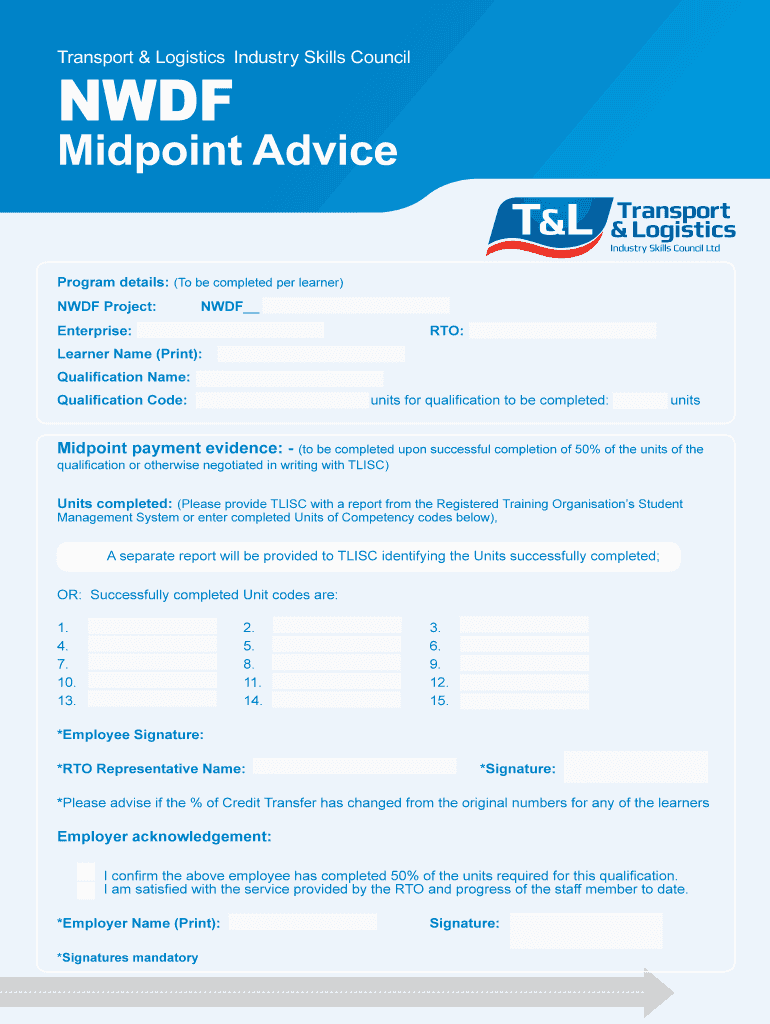 Transport & Logistics Industry Skills Council

NWDF
Midpoint Advice

T&L Transport & Logistics
Industry Skills Council Ltd

Program details: (To be completed per learner)

NWDF Project: NWDF__

Enterprise: RTO:

Learner Name (Print):

Qualification Name:

Qualification Code: units for qualification to be completed: units

Midpoint payment evidence: - (to be completed upon successful completion of 50% of the units of the qualification or otherwise negotiated in writing with TLISC)

Units completed: (Please provide TLISC with a report from the Registered Training Organisation's Student Management System or enter completed Units of Competency codes below),

A separate report will be provided to TLISC identifying the Units successfully completed;

OR: Successfully completed Unit codes are:

1. 2. 3.
4. 5. 6.
7. 8. 9.
10. 11. 12.
13. 14. 15.

*Employee Signature:

*RTO Representative Name: *Signature:

*Please advise if the % of Credit Transfer has changed from the original numbers for any of the learners

Employer acknowledgement:

I confirm the above employee has completed 50% of the units required for this qualification.
I am satisfied with the service provided by the RTO and progress of the staff member to date.

*Employer Name (Print): Signature:

*Signatures mandatory